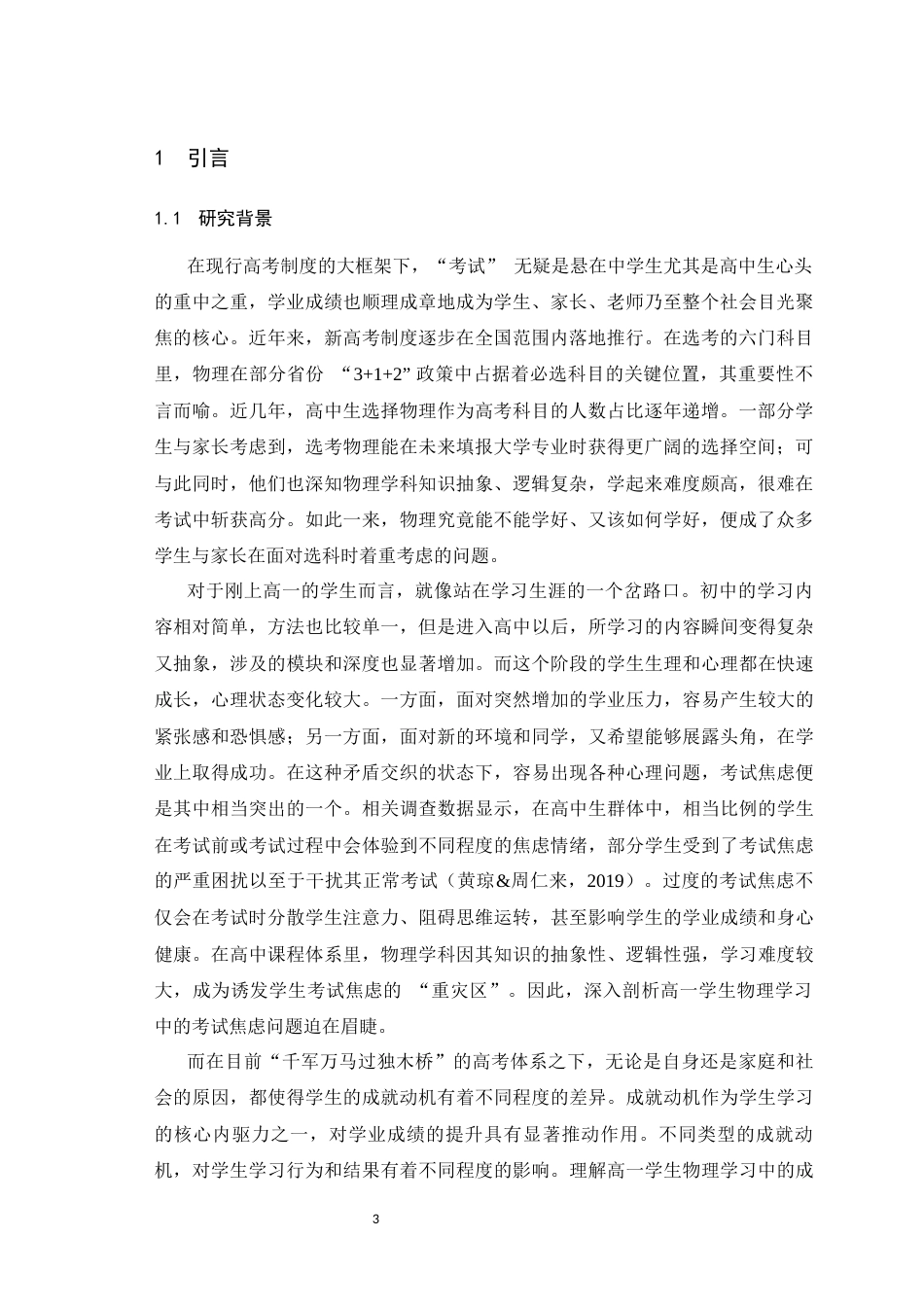 1 引言

1.1 研究背景

在现行高考制度的大框架下，“考试” 无疑是悬在中学生尤其是高中生心头的重中之重，学业成绩也顺理成章地成为学生、家长、老师乃至整个社会目光聚焦的核心。近年来，新高考制度逐步在全国范围内落地推行。在选考的六门科目里，物理在部分省份 “3+1+2” 政策中占据着必选科目的关键位置，其重要性不言而喻。近几年，高中生选择物理作为高考科目的人数占比逐年递增。一部分学生与家长考虑到，选考物理能在未来填报大学专业时获得更广阔的选择空间；可与此同时，他们也深知物理学科知识抽象、逻辑复杂，学起来难度颇高，很难在考试中斩获高分。如此一来，物理究竟能不能学好、又该如何学好，便成了众多学生与家长在面对选科时着重考虑的问题。

对于刚上高一的学生而言，就像站在学习生涯的一个岔路口。初中的学习内容相对简单，方法也比较单一，但是进入高中以后，所学习的内容瞬间变得复杂又抽象，涉及的模块和深度也显著增加。而这个阶段的学生生理和心理都在快速成长，心理状态变化较大。一方面，面对突然增加的学业压力，容易产生较大的紧张感和恐惧感；另一方面，面对新的环境和同学，又希望能够展露头角，在学业上取得成功。在这种矛盾交织的状态下，容易出现各种心理问题，考试焦虑便是其中相当突出的一个。相关调查数据显示，在高中生群体中，相当比例的学生在考试前或考试过程中会体验到不同程度的焦虑情绪，部分学生受到了考试焦虑的严重困扰以至于干扰其正常考试（黄琼&周仁来，2019）。过度的考试焦虑不仅会在考试时分散学生注意力、阻碍思维运转，甚至影响学生的学业成绩和身心健康。在高中课程体系里，物理学科因其知识的抽象性、逻辑性强，学习难度较大，成为诱发学生考试焦虑的 “重灾区”。因此，深入剖析高一学生物理学习中的考试焦虑问题迫在眉睫。

而在目前“千军万马过独木桥”的高考体系之下，无论是自身还是家庭和社会的原因，都使得学生的成就动机有着不同程度的差异。成就动机作为学生学习的核心内驱力之一，对学业成绩的提升具有显著推动作用。不同类型的成就动机，对学生学习行为和结果有着不同程度的影响。理解高一学生物理学习中的成

3